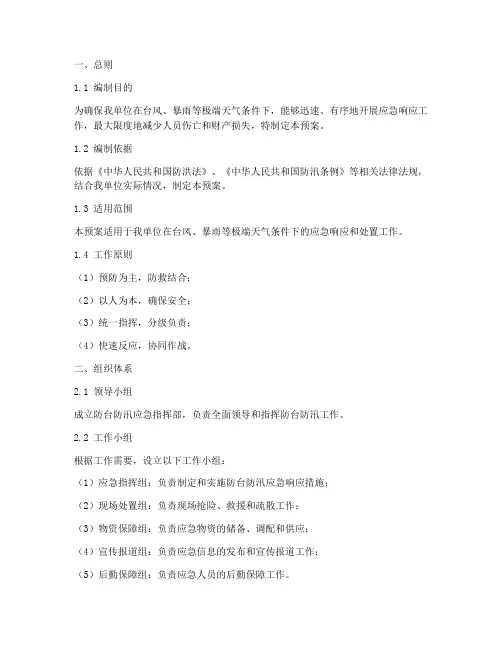 一、总则

1.1 编制目的

为确保我单位在台风、暴雨等极端天气条件下，能够迅速、有序地开展应急响应工作，最大限度地减少人员伤亡和财产损失，特制定本预案。

1.2 编制依据

依据《中华人民共和国防洪法》、《中华人民共和国防汛条例》等相关法律法规，结合我单位实际情况，制定本预案。

1.3 适用范围

本预案适用于我单位在台风、暴雨等极端天气条件下的应急响应和处置工作。

1.4 工作原则

（1）预防为主，防救结合；

（2）以人为本，确保安全；

（3）统一指挥，分级负责；

（4）快速反应，协同作战。

二、组织体系

2.1 领导小组

成立防台防汛应急指挥部，负责全面领导和指挥防台防汛工作。

2.2 工作小组

根据工作需要，设立以下工作小组：

（1）应急指挥组：负责制定和实施防台防汛应急响应措施；

（2）现场处置组：负责现场抢险、救援和疏散工作；

（3）物资保障组：负责应急物资的储备、调配和供应；

（4）宣传报道组：负责应急信息的发布和宣传报道工作；

（5）后勤保障组：负责应急人员的后勤保障工作。